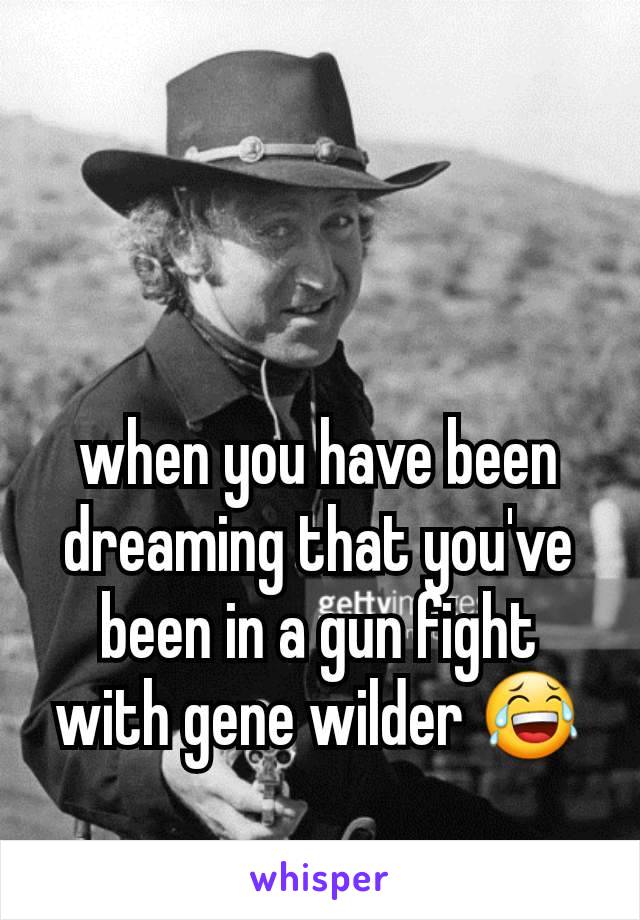 when you have been dreaming that you've been in a gun fight with gene wilder 😂

gettyimages

whisper